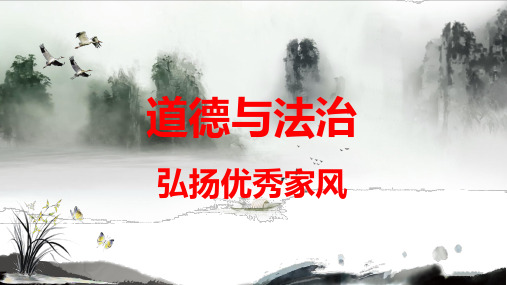 道德与法治

弘扬优秀家风